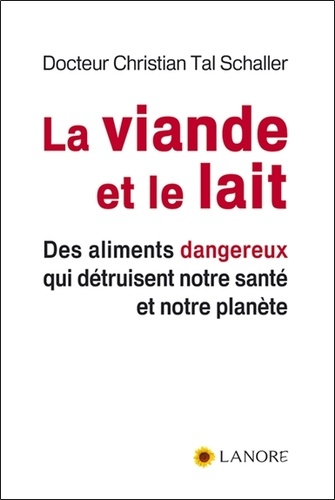 Docteur Christian Tal Schaller

La viande et le lait

Des aliments dangereux qui détruisent notre santé et notre planète

LANORE